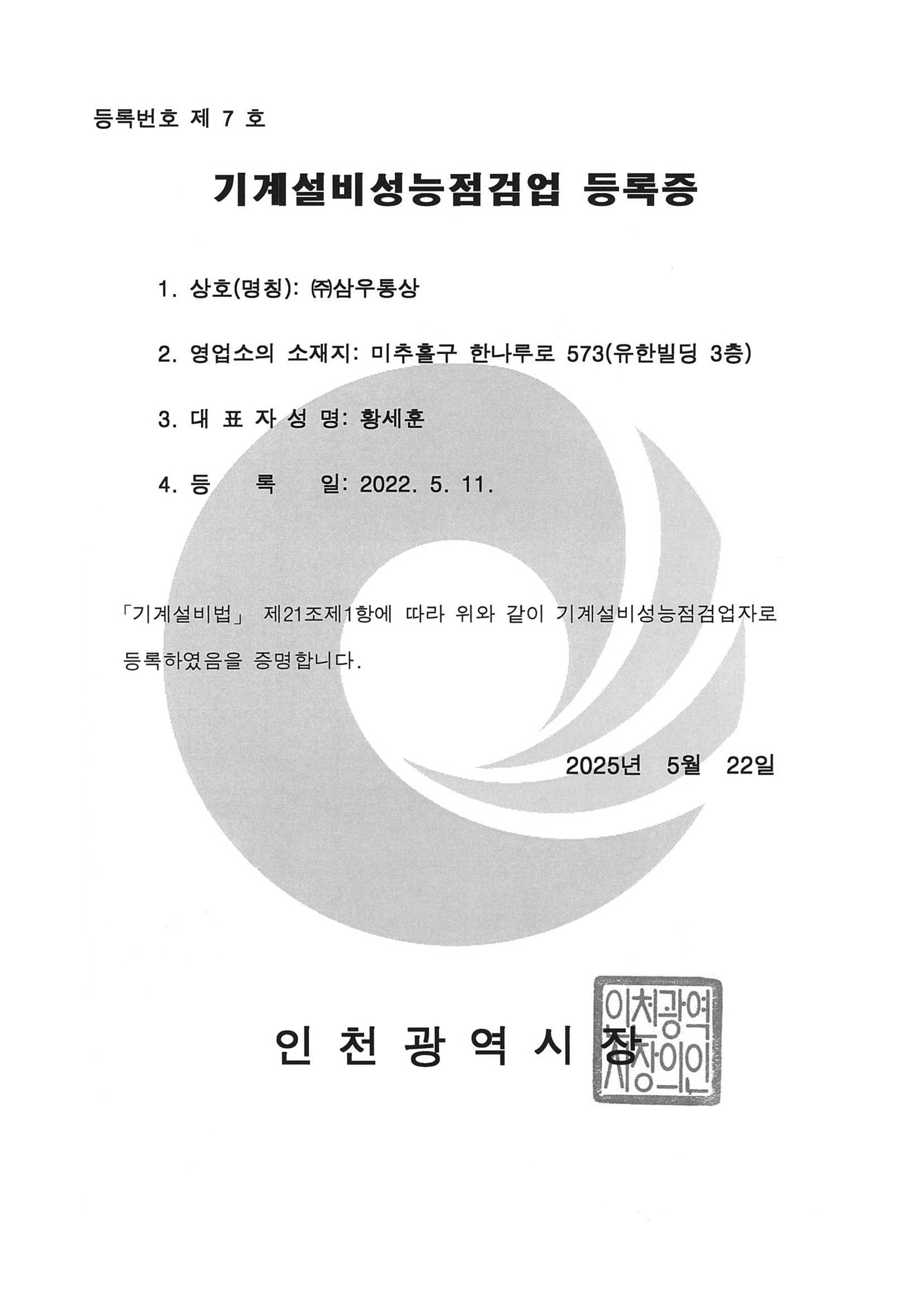 등록번호 제 7 호

기계설비성능점검업 등록증

1. 상호(명칭): ㈜삼우통상

2. 영업소의 소재지: 미추홀구 한나루로 573(유한빌딩 3층)

3. 대 표 자 성 명: 황세훈

4. 등 록 일: 2022. 5. 11.

「기계설비법」 제21조제1항에 따라 위와 같이 기계설비성능점검업자로 등록하였음을 증명합니다.

2025년 5월 22일

인 천 광 역 시 장

인천광역시장의인